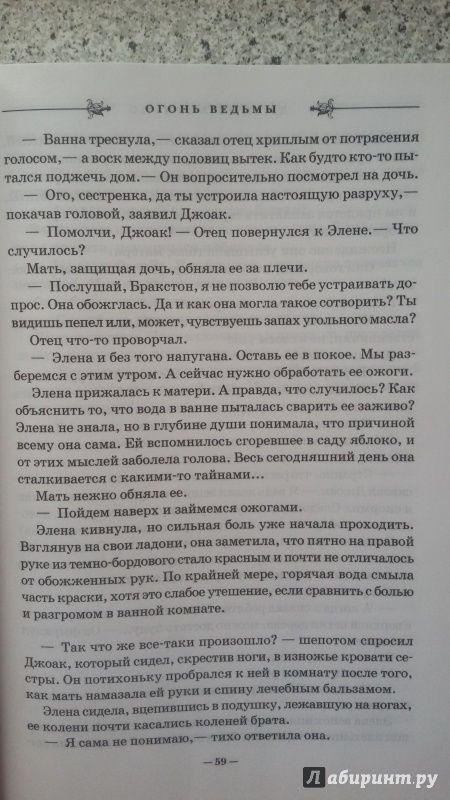 ОГОНЬ ВЕДЬМЫ

— Ванна треснула,— сказал отец хриплым от потрясения голосом,— а воск между половиц вытек. Как будто кто-то пытался поджечь дом.— Он вопросительно посмотрел на дочь.

— Ого, сестренка, да ты устроила настоящую разруху,— покачав головой, заявил Джоак.

— Помолчи, Джоак! — Отец повернулся к Элене.— Что случилось?

Мать, защищая дочь, обняла ее за плечи.

— Послушай, Бракстон, я не позволю тебе устраивать допрос. Она обожглась. Да и как она могла такое сотворить? Ты видишь пепел или, может, чувствуешь запах угольного масла?

Отец что-то проворчал.

— Элена и без того напугана. Оставь ее в покое. Мы разберемся с этим утром. А сейчас нужно обработать ее ожоги.

Элена прижалась к матери. А правда, что случилось? Как объяснить то, что вода в ванне пыталась сварить ее заживо? Элена не знала, но в глубине души понимала, что причиной всему она сама. Ей вспомнилось сгоревшее в саду яблоко, и от этих мыслей заболела голова. Весь сегодняшний день она сталкивается с какими-то тайнами...

Мать нежно обняла ее.

— Пойдем наверх и займемся ожогами.

Элена кивнула, но сильная боль уже начала проходить. Взглянув на свои ладони, она заметила, что пятно на правой руке из темно-бордового стало красным и почти не отличалось от обожженных рук. По крайней мере, горячая вода смыла часть краски, хотя это слабое утешение, если сравнить с болью и разгромом в ванной комнате.

— Так что же все-таки произошло? — шепотом спросил Джоак, который сидел, скрестив ноги, в изножье кровати сестры. Он потихоньку пробрался к ней в комнату после того, как мать намазала ей руки и спину лечебным бальзамом.

Элена сидела, вцепившись в подушку, лежавшую на ногах, ее колени почти касались коленей брата.

— Я сама не понимаю,— тихо ответила она.

— 59 —

Лабиринт.ру